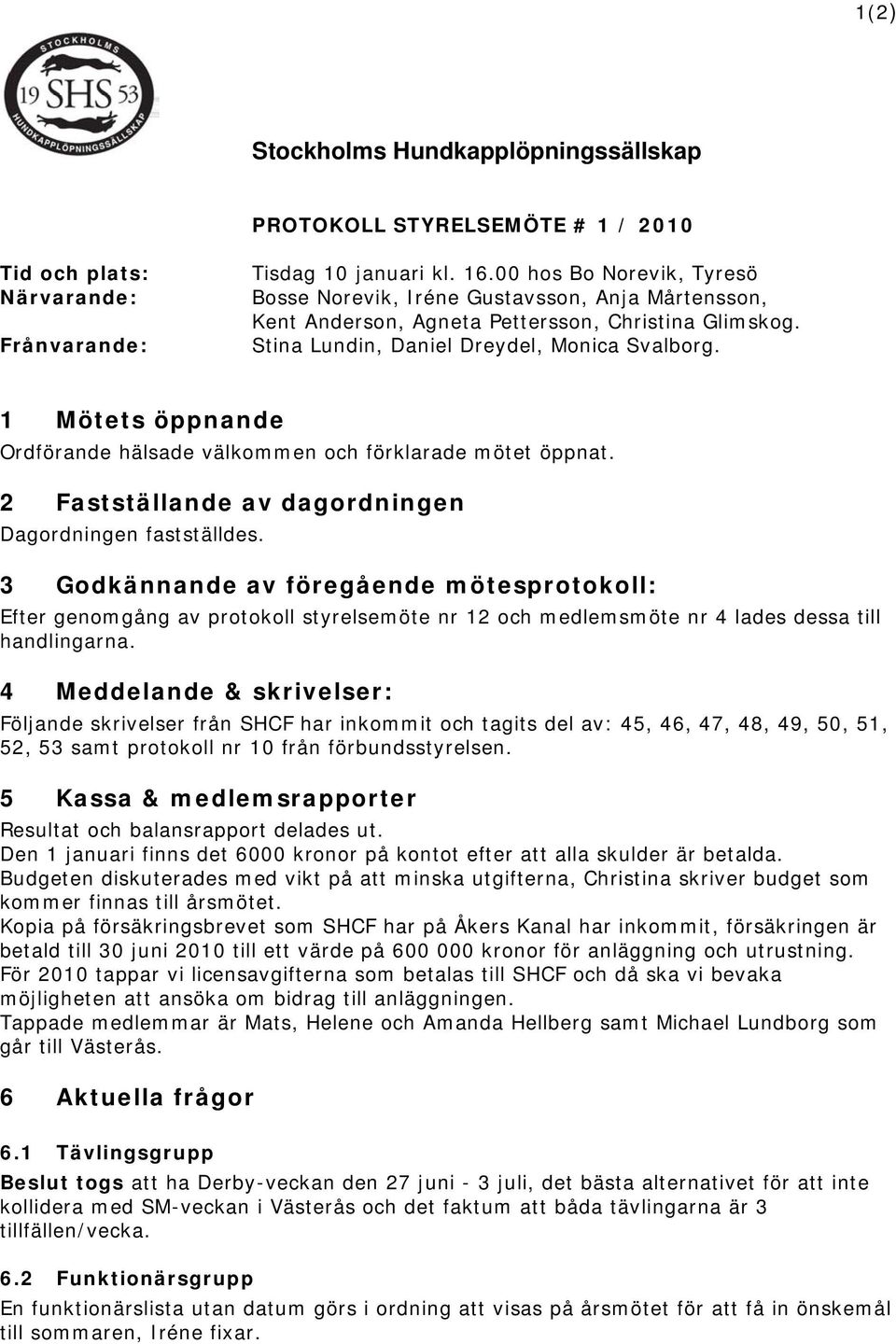 1(2)

STOCKHOLMS
19 SHS 53
HUNDKAPPLÖPNINGSSÄLLSKAP

Stockholms Hundkapplöpningssällskap

PROTOKOLL STYRELSEMÖTE # 1 / 2010

Tid och plats: Tisdag 10 januari kl. 16.00 hos Bo Norevik, Tyresö
Närvarande: Bosse Norevik, Iréne Gustavsson, Anja Mårtensson, Kent Anderson, Agneta Pettersson, Christina Glimskog.
Frånvarande: Stina Lundin, Daniel Dreydel, Monica Svalborg.

1 Mötets öppnande
Ordförande hälsade välkommen och förklarade mötet öppnat.

2 Fastställande av dagordningen
Dagordningen fastställdes.

3 Godkännande av föregående mötesprotokoll:
Efter genomgång av protokoll styrelsemöte nr 12 och medlemsmöte nr 4 lades dessa till handlingarna.

4 Meddelande & skrivelser:
Följande skrivelser från SHCF har inkommit och tagits del av: 45, 46, 47, 48, 49, 50, 51, 52, 53 samt protokoll nr 10 från förbundsstyrelsen.

5 Kassa & medlemsrapporter
Resultat och balansrapport delades ut.
Den 1 januari finns det 6000 kronor på kontot efter att alla skulder är betalda.
Budgeten diskuterades med vikt på att minska utgifterna, Christina skriver budget som kommer finnas till årsmötet.
Kopia på försäkringsbrevet som SHCF har på Åkers Kanal har inkommit, försäkringen är betald till 30 juni 2010 till ett värde på 600 000 kronor för anläggning och utrustning.
För 2010 tappar vi licensavgifterna som betalas till SHCF och då ska vi bevaka möjligheten att ansöka om bidrag till anläggningen.
Tappade medlemmar är Mats, Helene och Amanda Hellberg samt Michael Lundborg som går till Västerås.

6 Aktuella frågor

6.1 Tävlingsgrupp
Beslut togs att ha Derby-veckan den 27 juni - 3 juli, det bästa alternativet för att inte kollidera med SM-veckan i Västerås och det faktum att båda tävlingarna är 3 tillfällen/vecka.

6.2 Funktionärsgrupp
En funktionärslista utan datum görs i ordning att visas på årsmötet för att få in önskemål till sommaren, Iréne fixar.